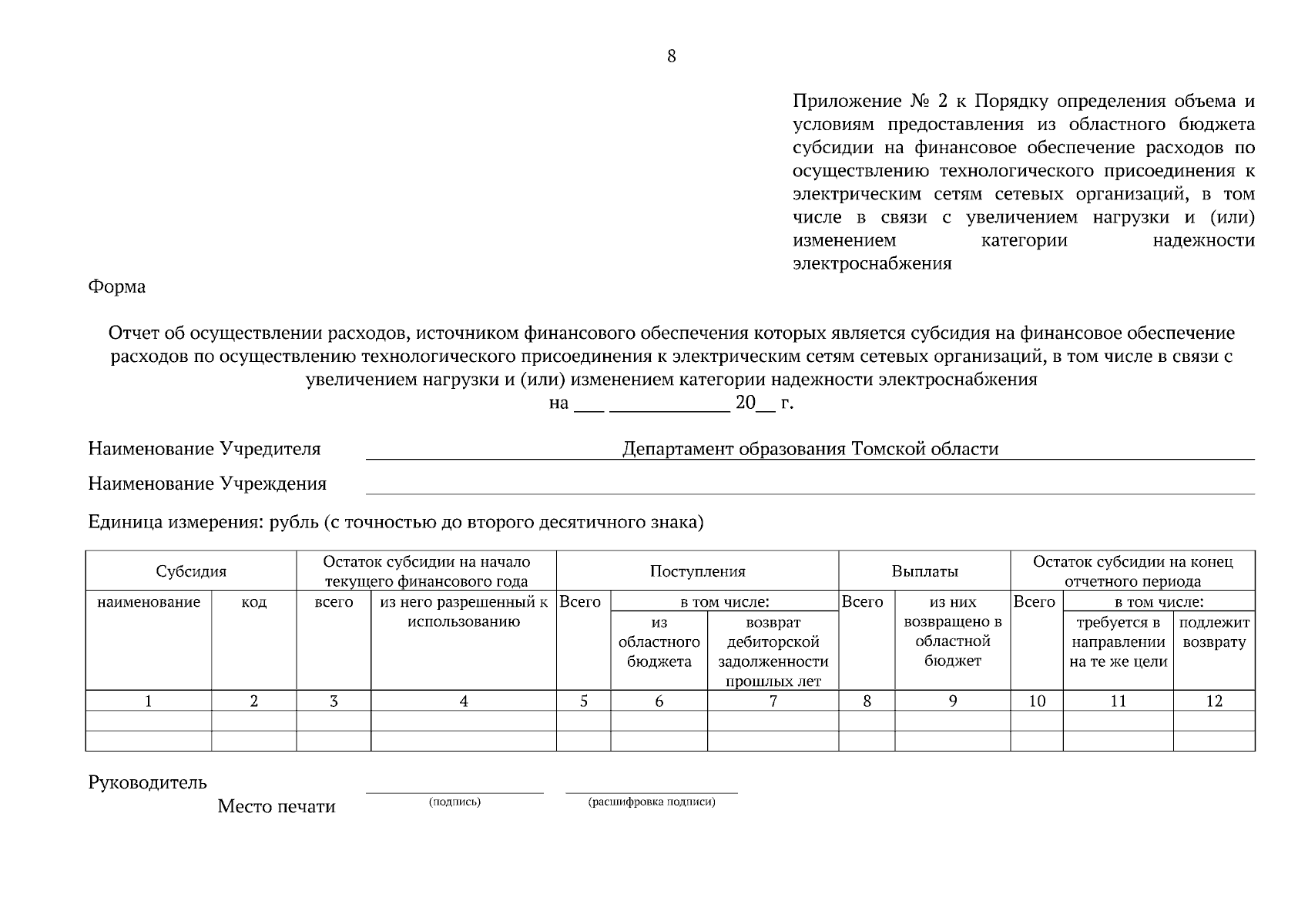 8

Приложение № 2 к Порядку определения объема и условиям предоставления из областного бюджета субсидии на финансовое обеспечение расходов по осуществлению технологического присоединения к электрическим сетям сетевых организаций, в том числе в связи с увеличением нагрузки и (или) изменением категории надежности электроснабжения

Форма

Отчет об осуществлении расходов, источником финансового обеспечения которых является субсидия на финансовое обеспечение расходов по осуществлению технологического присоединения к электрическим сетям сетевых организаций, в том числе в связи с увеличением нагрузки и (или) изменением категории надежности электроснабжения
на ___ ____________ 20__ г.

Наименование Учредителя Департамент образования Томской области

Наименование Учреждения

Единица измерения: рубль (с точностью до второго десятичного знака)

| Субсидия | | Остаток субсидии на начало текущего финансового года | | Поступления | | | Выплаты | | Остаток субсидии на конец отчетного периода | | |
|---|---|---|---|---|---|---|---|---|---|---|---|
| наименование | код | всего | из него разрешенный к использованию | Всего | в том числе: | | Всего | из них возвращено в областной бюджет | Всего | в том числе: | |
| | | | | | из областного бюджета | возврат дебиторской задолженности прошлых лет | | | | требуется в направлении на те же цели | подлежит возврату |
| 1 | 2 | 3 | 4 | 5 | 6 | 7 | 8 | 9 | 10 | 11 | 12 |
| | | | | | | | | | | | |
| | | | | | | | | | | | |

Руководитель
Место печати
(подпись)
(расшифровка подписи)